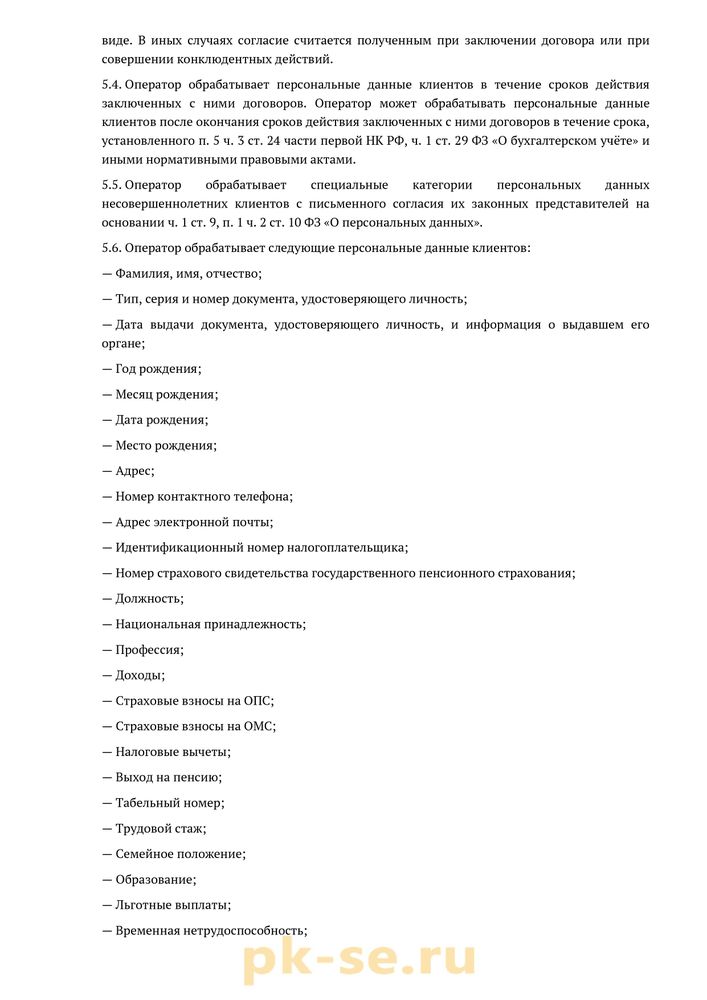 виде. В иных случаях согласие считается полученным при заключении договора или при совершении конклюдентных действий.

5.4. Оператор обрабатывает персональные данные клиентов в течение сроков действия заключенных с ними договоров. Оператор может обрабатывать персональные данные клиентов после окончания сроков действия заключенных с ними договоров в течение срока, установленного п. 5 ч. 3 ст. 24 части первой НК РФ, ч. 1 ст. 29 ФЗ «О бухгалтерском учёте» и иными нормативными правовыми актами.

5.5. Оператор обрабатывает специальные категории персональных данных несовершеннолетних клиентов с письменного согласия их законных представителей на основании ч. 1 ст. 9, п. 1 ч. 2 ст. 10 ФЗ «О персональных данных».

5.6. Оператор обрабатывает следующие персональные данные клиентов:

— Фамилия, имя, отчество;

— Тип, серия и номер документа, удостоверяющего личность;

— Дата выдачи документа, удостоверяющего личность, и информация о выдавшем его органе;

— Год рождения;

— Месяц рождения;

— Дата рождения;

— Место рождения;

— Адрес;

— Номер контактного телефона;

— Адрес электронной почты;

— Идентификационный номер налогоплательщика;

— Номер страхового свидетельства государственного пенсионного страхования;

— Должность;

— Национальная принадлежность;

— Профессия;

— Доходы;

— Страховые взносы на ОПС;

— Страховые взносы на ОМС;

— Налоговые вычеты;

— Выход на пенсию;

— Табельный номер;

— Трудовой стаж;

— Семейное положение;

— Образование;

— Льготные выплаты;

— Временная нетрудоспособность;

pk-se.ru